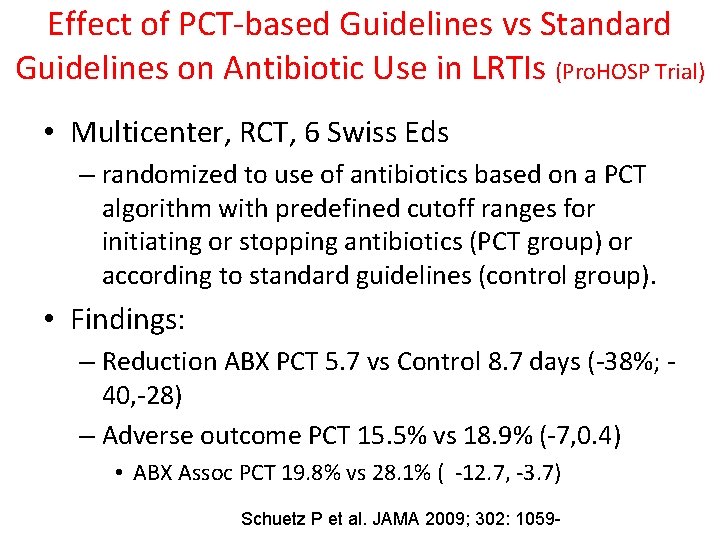 Effect of PCT-based Guidelines vs Standard Guidelines on Antibiotic Use in LRTIs (ProHOSP Trial)

• Multicenter, RCT, 6 Swiss Eds

– randomized to use of antibiotics based on a PCT algorithm with predefined cutoff ranges for initiating or stopping antibiotics (PCT group) or according to standard guidelines (control group).

• Findings:

– Reduction ABX PCT 5.7 vs Control 8.7 days (-38%; -40,-28)

– Adverse outcome PCT 15.5% vs 18.9% (-7,0.4)

• ABX Assoc PCT 19.8% vs 28.1% ( -12.7, -3.7)

Schuetz P et al. JAMA 2009; 302: 1059-